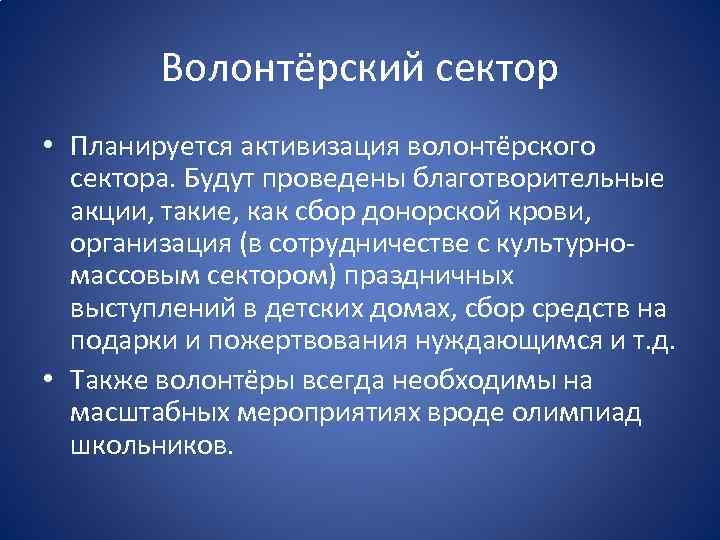 Волонтёрский сектор

• Планируется активизация волонтёрского сектора. Будут проведены благотворительные акции, такие, как сбор донорской крови, организация (в сотрудничестве с культурно-массовым сектором) праздничных выступлений в детских домах, сбор средств на подарки и пожертвования нуждающимся и т.д.

• Также волонтёры всегда необходимы на масштабных мероприятиях вроде олимпиад школьников.